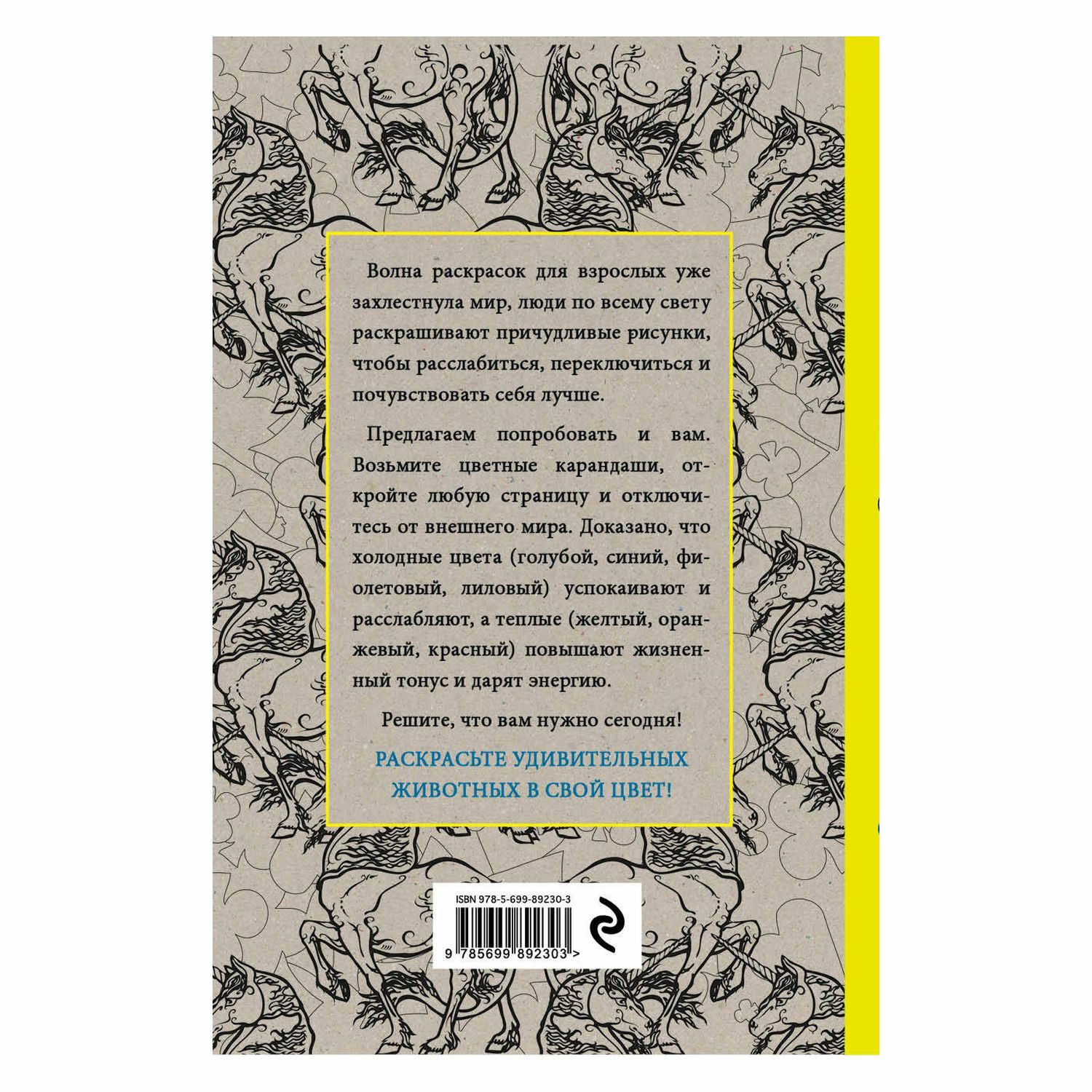 Волна раскрасок для взрослых уже захлестнула мир, люди по всему свету раскрашивают причудливые рисунки, чтобы расслабиться, переключиться и почувствовать себя лучше.

Предлагаем попробовать и вам. Возьмите цветные карандаши, откройте любую страницу и отключитесь от внешнего мира. Доказано, что холодные цвета (голубой, синий, фиолетовый, лиловый) успокаивают и расслабляют, а теплые (желтый, оранжевый, красный) повышают жизненный тонус и дарят энергию.

Решите, что вам нужно сегодня!

РАСКРАСЬТЕ УДИВИТЕЛЬНЫХ ЖИВОТНЫХ В СВОЙ ЦВЕТ!

ISBN 978-5-699-89230-3

9 785699 892303 >